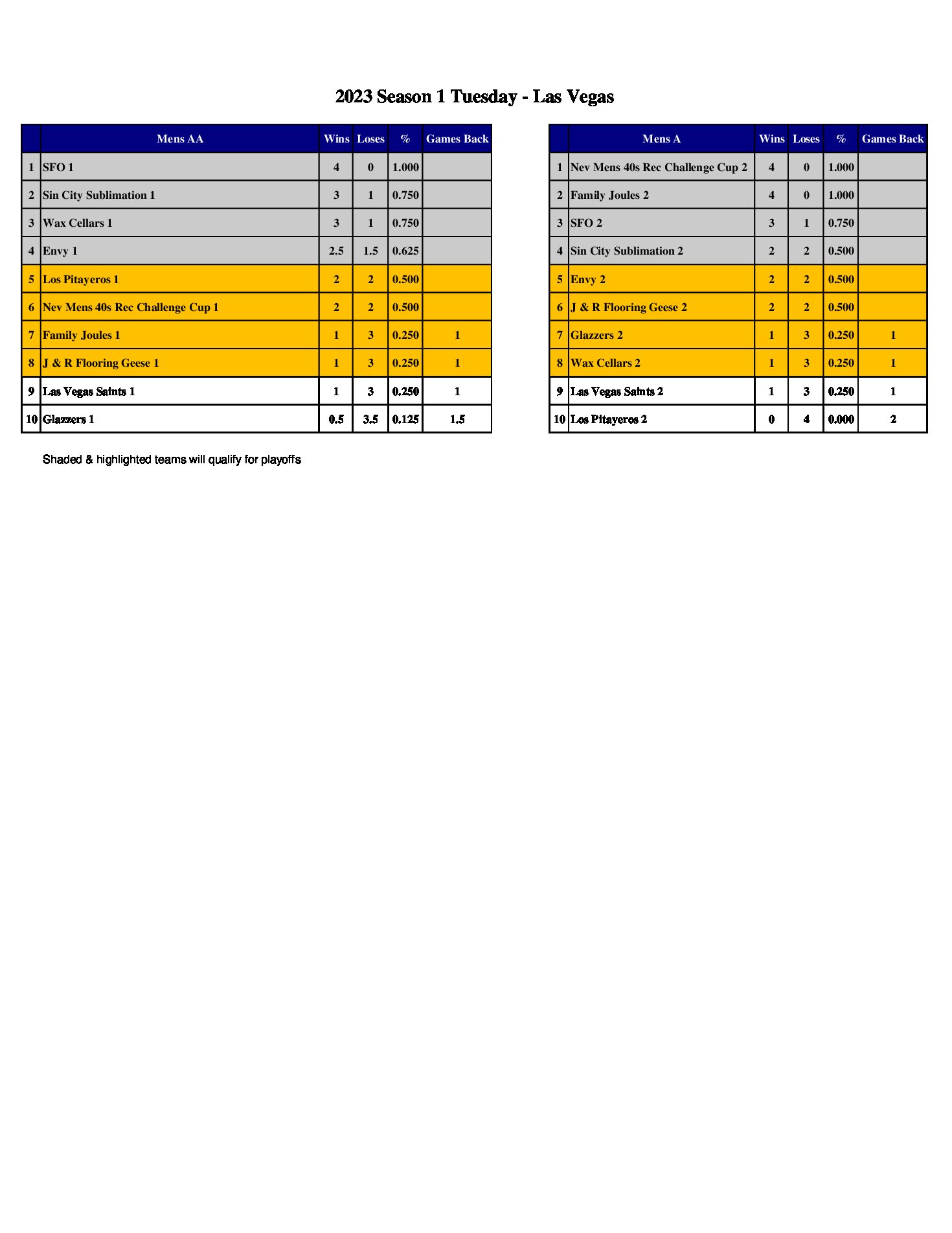 2023 Season 1 Tuesday - Las Vegas

| | Mens AA | Wins | Loses | % | Games Back |
|---|---|---|---|---|---|
| 1 | SFO 1 | 4 | 0 | 1.000 | |
| 2 | Sin City Sublimation 1 | 3 | 1 | 0.750 | |
| 3 | Wax Cellars 1 | 3 | 1 | 0.750 | |
| 4 | Envy 1 | 2.5 | 1.5 | 0.625 | |
| 5 | Los Pitayeros 1 | 2 | 2 | 0.500 | |
| 6 | Nev Mens 40s Rec Challenge Cup 1 | 2 | 2 | 0.500 | |
| 7 | Family Joules 1 | 1 | 3 | 0.250 | 1 |
| 8 | J & R Flooring Geese 1 | 1 | 3 | 0.250 | 1 |
| 9 | Las Vegas Saints 1 | 1 | 3 | 0.250 | 1 |
| 10 | Glazzers 1 | 0.5 | 3.5 | 0.125 | 1.5 |

| | Mens A | Wins | Loses | % | Games Back |
|---|---|---|---|---|---|
| 1 | Nev Mens 40s Rec Challenge Cup 2 | 4 | 0 | 1.000 | |
| 2 | Family Joules 2 | 4 | 0 | 1.000 | |
| 3 | SFO 2 | 3 | 1 | 0.750 | |
| 4 | Sin City Sublimation 2 | 2 | 2 | 0.500 | |
| 5 | Envy 2 | 2 | 2 | 0.500 | |
| 6 | J & R Flooring Geese 2 | 2 | 2 | 0.500 | |
| 7 | Glazzers 2 | 1 | 3 | 0.250 | 1 |
| 8 | Wax Cellars 2 | 1 | 3 | 0.250 | 1 |
| 9 | Las Vegas Saints 2 | 1 | 3 | 0.250 | 1 |
| 10 | Los Pitayeros 2 | 0 | 4 | 0.000 | 2 |

Shaded & highlighted teams will qualify for playoffs